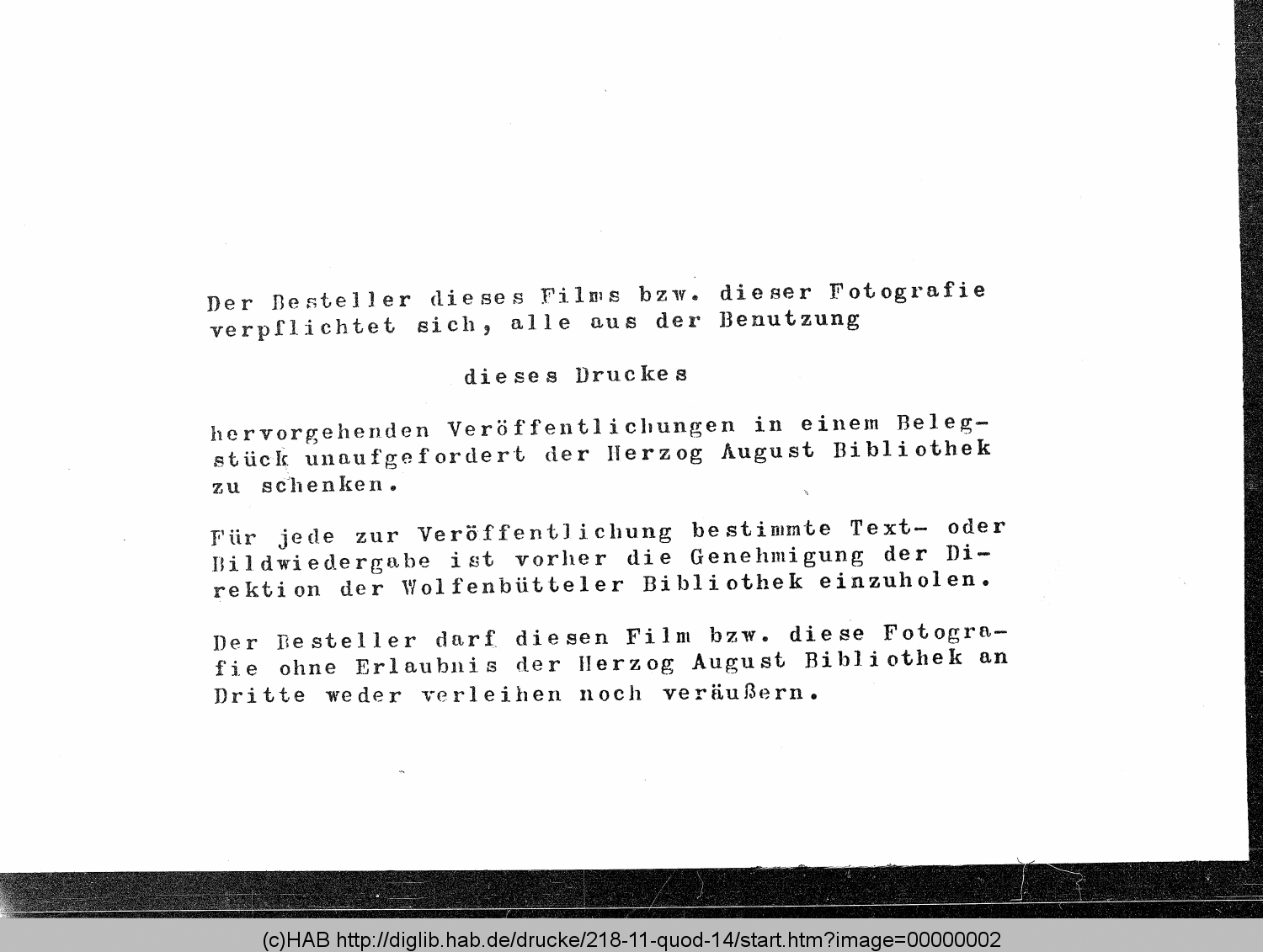 Der Besteller dieses Films bzw. dieser Fotografie verpflichtet sich, alle aus der Benutzung

dieses Druckes

hervorgehenden Veröffentlichungen in einem Belegstück unaufgefordert der Herzog August Bibliothek zu schenken.

Für jede zur Veröffentlichung bestimmte Text- oder Bildwiedergabe ist vorher die Genehmigung der Direktion der Wolfenbütteler Bibliothek einzuholen.

Der Besteller darf diesen Film bzw. diese Fotografie ohne Erlaubnis der Herzog August Bibliothek an Dritte weder verleihen noch veräußern.

(c)HAB http://diglib.hab.de/drucke/218-11-quod-14/start.htm?image=00000002